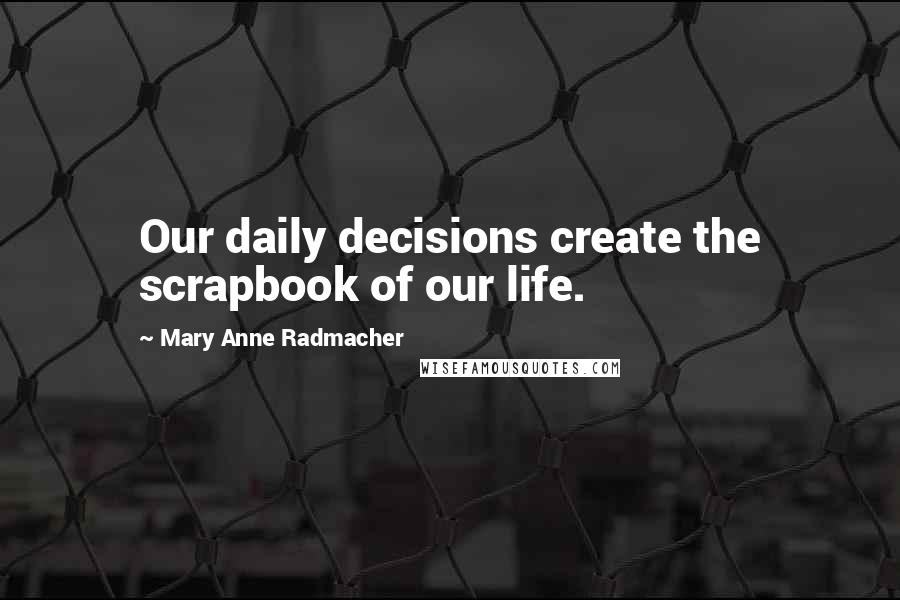 Our daily decisions create the scrapbook of our life.

~ Mary Anne Radmacher

WISEFAMOUSQUOTES.COM